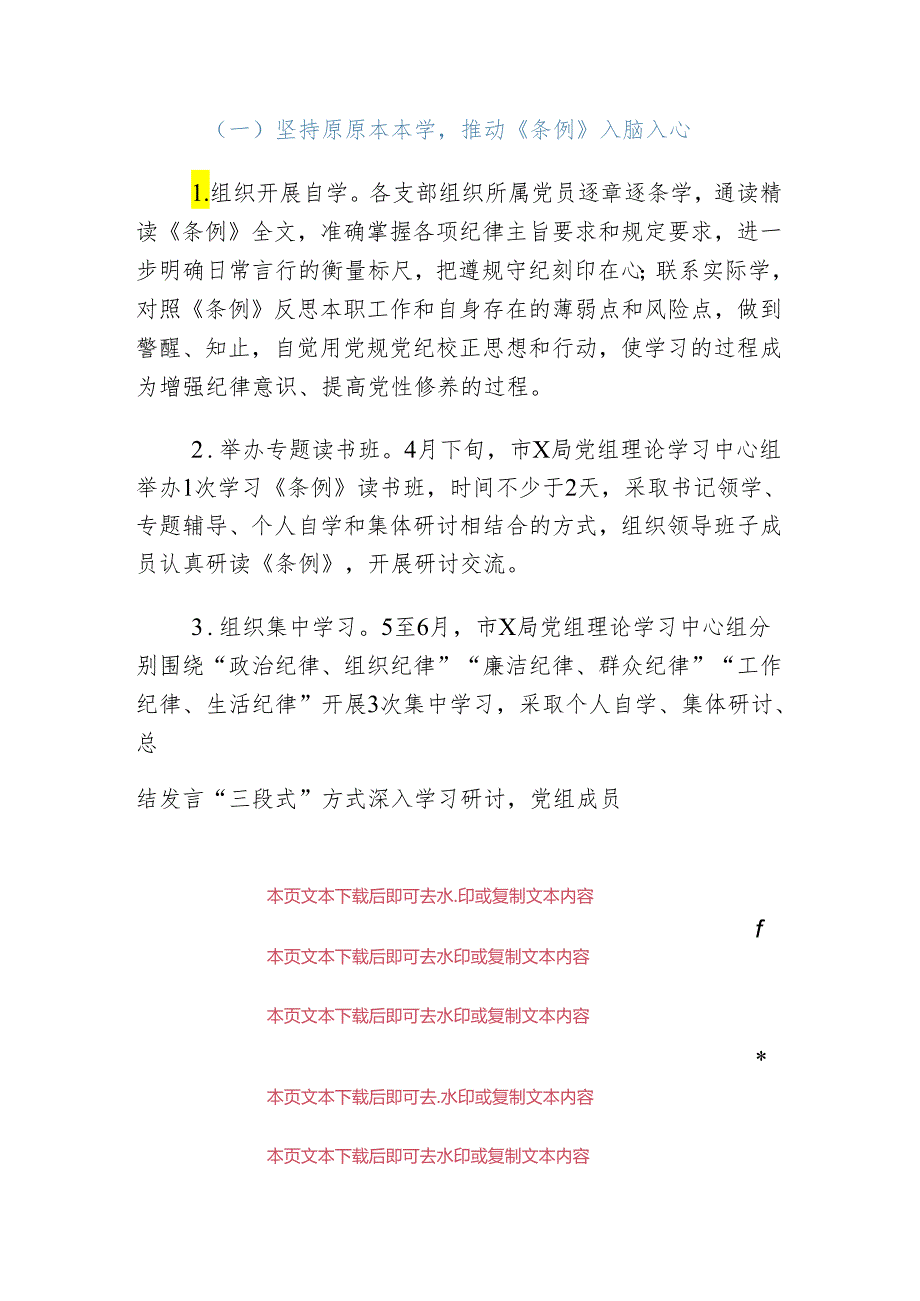 （一）坚持原原本本学，推动《条例》入脑入心

1.组织开展自学。各支部组织所属党员逐章逐条学，通读精读《条例》全文，准确掌握各项纪律主旨要求和规定要求，进一步明确日常言行的衡量标尺，把遵规守纪刻印在心；联系实际学，对照《条例》反思本职工作和自身存在的薄弱点和风险点，做到警醒、知止，自觉用党规党纪校正思想和行动，使学习的过程成为增强纪律意识、提高党性修养的过程。

2.举办专题读书班。4月下旬，市X局党组理论学习中心组举办1次学习《条例》读书班，时间不少于2天，采取书记领学、专题辅导、个人自学和集体研讨相结合的方式，组织领导班子成员认真研读《条例》，开展研讨交流。

3.组织集中学习。5至6月，市X局党组理论学习中心组分别围绕“政治纪律、组织纪律”“廉洁纪律、群众纪律”“工作纪律、生活纪律”开展3次集中学习，采取个人自学、集体研讨、总

结发言“三段式”方式深入学习研讨，党组成员

本页文本下载后即可去水.印或复制文本内容

f

本页文本下载后即可去水印或复制文本内容

本页文本下载后即可去水印或复制文本内容

*

本页文本下载后即可去.水印或复制文本内容

本页文本下载后即可去水印或复制文本内容